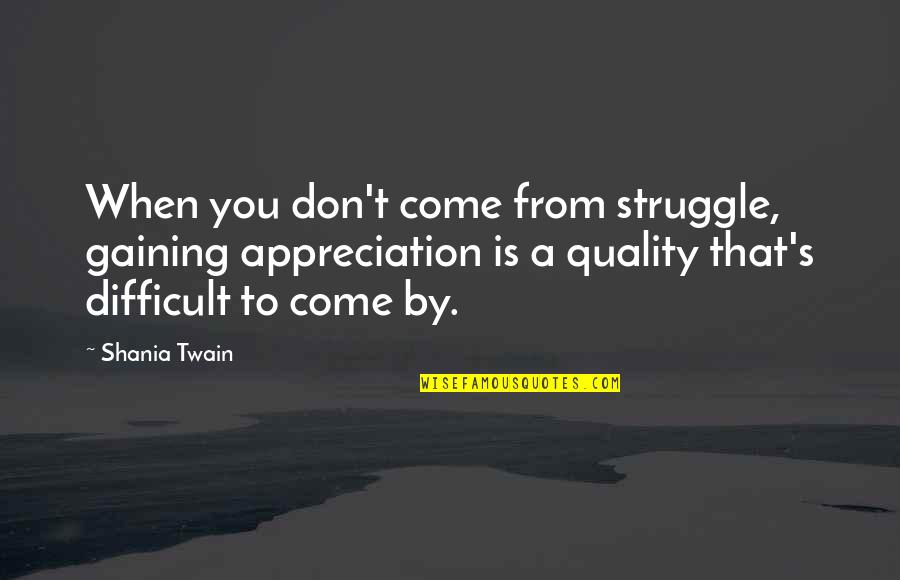 When you don't come from struggle, gaining appreciation is a quality that's difficult to come by.

~ Shania Twain

WISEFAMOUSQUOTES.COM